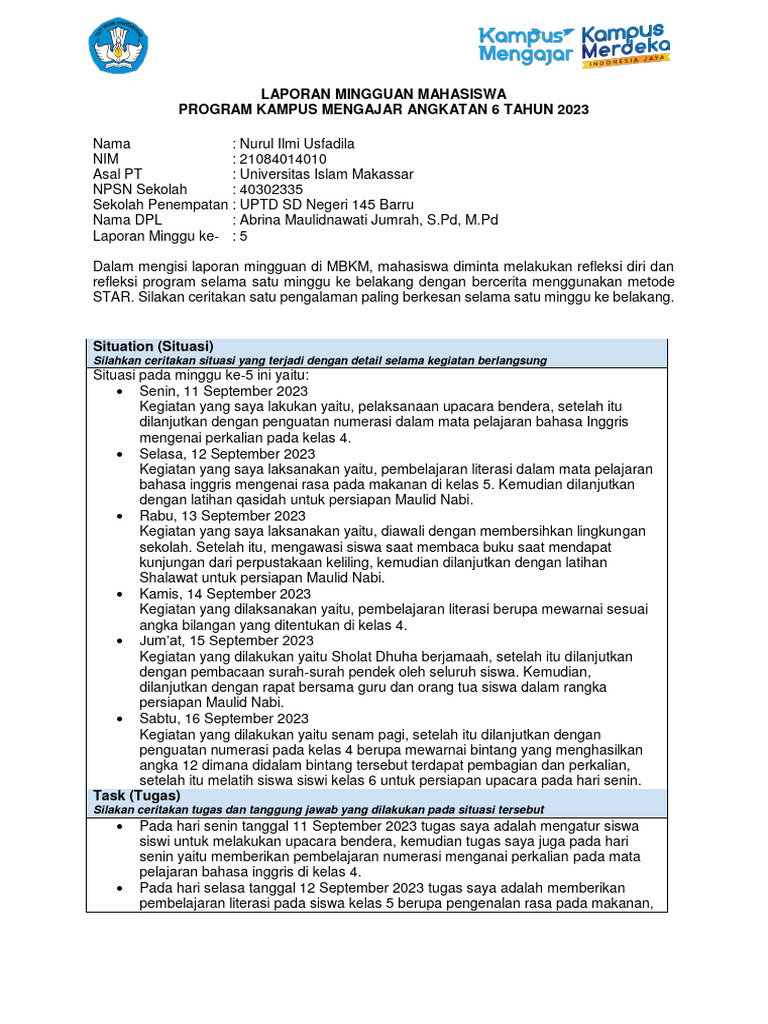 TUT WURI HANDAYANI

Kampus Mengajar Kampus Merdeka INDONESIA JAYA

LAPORAN MINGGUAN MAHASISWA
PROGRAM KAMPUS MENGAJAR ANGKATAN 6 TAHUN 2023

Nama : Nurul Ilmi Usfadila
NIM : 21084014010
Asal PT : Universitas Islam Makassar
NPSN Sekolah : 40302335
Sekolah Penempatan : UPTD SD Negeri 145 Barru
Nama DPL : Abrina Maulidnawati Jumrah, S.Pd, M.Pd
Laporan Minggu ke- : 5

Dalam mengisi laporan mingguan di MBKM, mahasiswa diminta melakukan refleksi diri dan refleksi program selama satu minggu ke belakang dengan bercerita menggunakan metode STAR. Silakan ceritakan satu pengalaman paling berkesan selama satu minggu ke belakang.

Situation (Situasi)
Silahkan ceritakan situasi yang terjadi dengan detail selama kegiatan berlangsung

Situasi pada minggu ke-5 ini yaitu:
• Senin, 11 September 2023
Kegiatan yang saya lakukan yaitu, pelaksanaan upacara bendera, setelah itu dilanjutkan dengan penguatan numerasi dalam mata pelajaran bahasa Inggris mengenai perkalian pada kelas 4.
• Selasa, 12 September 2023
Kegiatan yang saya laksanakan yaitu, pembelajaran literasi dalam mata pelajaran bahasa inggris mengenai rasa pada makanan di kelas 5. Kemudian dilanjutkan dengan latihan qasidah untuk persiapan Maulid Nabi.
• Rabu, 13 September 2023
Kegiatan yang saya laksanakan yaitu, diawali dengan membersihkan lingkungan sekolah. Setelah itu, mengawasi siswa saat membaca buku saat mendapat kunjungan dari perpustakaan keliling, kemudian dilanjutkan dengan latihan Shalawat untuk persiapan Maulid Nabi.
• Kamis, 14 September 2023
Kegiatan yang dilaksanakan yaitu, pembelajaran literasi berupa mewarnai sesuai angka bilangan yang ditentukan di kelas 4.
• Jum'at, 15 September 2023
Kegiatan yang dilakukan yaitu Sholat Dhuha berjamaah, setelah itu dilanjutkan dengan pembacaan surah-surah pendek oleh seluruh siswa. Kemudian, dilanjutkan dengan rapat bersama guru dan orang tua siswa dalam rangka persiapan Maulid Nabi.
• Sabtu, 16 September 2023
Kegiatan yang dilakukan yaitu senam pagi, setelah itu dilanjutkan dengan penguatan numerasi pada kelas 4 berupa mewarnai bintang yang menghasilkan angka 12 dimana didalam bintang tersebut terdapat pembagian dan perkalian, setelah itu melatih siswa siswi kelas 6 untuk persiapan upacara pada hari senin.

Task (Tugas)
Silakan ceritakan tugas dan tanggung jawab yang dilakukan pada situasi tersebut

• Pada hari senin tanggal 11 September 2023 tugas saya adalah mengatur siswa siswi untuk melakukan upacara bendera, kemudian tugas saya juga pada hari senin yaitu memberikan pembelajaran numerasi menganai perkalian pada mata pelajaran bahasa inggris di kelas 4.
• Pada hari selasa tanggal 12 September 2023 tugas saya adalah memberikan pembelajaran literasi pada siswa kelas 5 berupa pengenalan rasa pada makanan,